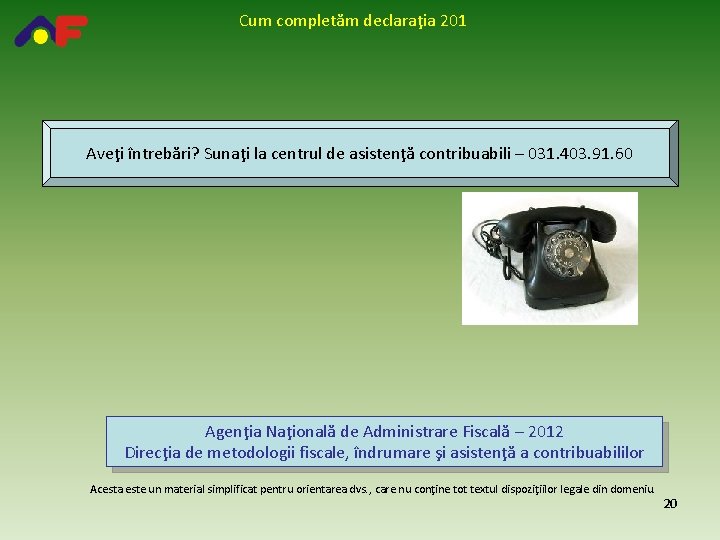 Cum completăm declaraţia 201

Aveţi întrebări? Sunaţi la centrul de asistenţă contribuabili – 031.403.91.60

Agenţia Naţională de Administrare Fiscală – 2012
Direcţia de metodologii fiscale, îndrumare şi asistenţă a contribuabililor

Acesta este un material simplificat pentru orientarea dvs., care nu conţine tot textul dispoziţiilor legale din domeniu

20